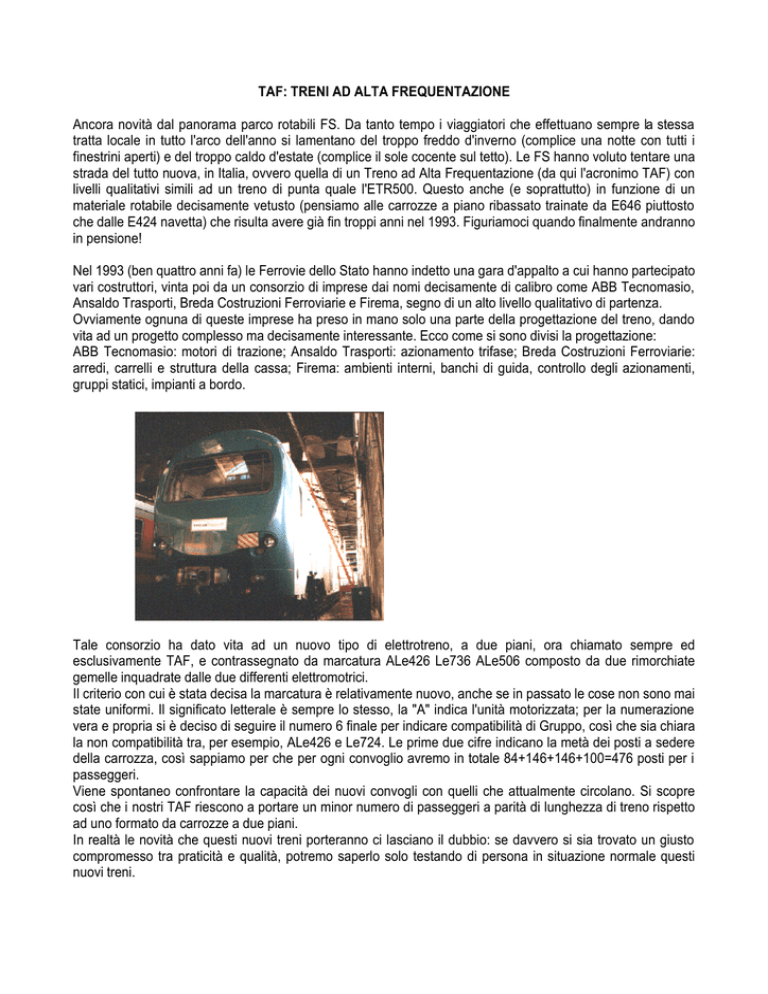 TAF: TRENI AD ALTA FREQUENTAZIONE

Ancora novità dal panorama parco rotabili FS. Da tanto tempo i viaggiatori che effettuano sempre la stessa tratta locale in tutto l'arco dell'anno si lamentano del troppo freddo d'inverno (complice una notte con tutti i finestrini aperti) e del troppo caldo d'estate (complice il sole cocente sul tetto). Le FS hanno voluto tentare una strada del tutto nuova, in Italia, ovvero quella di un Treno ad Alta Frequentazione (da qui l'acronimo TAF) con livelli qualitativi simili ad un treno di punta quale l'ETR500. Questo anche (e soprattutto) in funzione di un materiale rotabile decisamente vetusto (pensiamo alle carrozze a piano ribassato trainate da E646 piuttosto che dalle E424 navetta) che risulta avere già fin troppi anni nel 1993. Figuriamoci quando finalmente andranno in pensione!

Nel 1993 (ben quattro anni fa) le Ferrovie dello Stato hanno indetto una gara d'appalto a cui hanno partecipato vari costruttori, vinta poi da un consorzio di imprese dai nomi decisamente di calibro come ABB Tecnomasio, Ansaldo Trasporti, Breda Costruzioni Ferroviarie e Firema, segno di un alto livello qualitativo di partenza.
Ovviamente ognuna di queste imprese ha preso in mano solo una parte della progettazione del treno, dando vita ad un progetto complesso ma decisamente interessante. Ecco come si sono divisi la progettazione:
ABB Tecnomasio: motori di trazione; Ansaldo Trasporti: azionamento trifase; Breda Costruzioni Ferroviarie: arredi, carrelli e struttura della cassa; Firema: ambienti interni, banchi di guida, controllo degli azionamenti, gruppi statici, impianti a bordo.

Tale consorzio ha dato vita ad un nuovo tipo di elettrotreno, a due piani, ora chiamato sempre ed esclusivamente TAF, e contrassegnato da marcatura ALe426 Le736 ALe506 composto da due rimorchiate gemelle inquadrate dalle due differenti elettromotrici.
Il criterio con cui è stata decisa la marcatura è relativamente nuovo, anche se in passato le cose non sono mai state uniformi. Il significato letterale è sempre lo stesso, la "A" indica l'unità motorizzata; per la numerazione vera e propria si è deciso di seguire il numero 6 finale per indicare compatibilità di Gruppo, così che sia chiara la non compatibilità tra, per esempio, ALe426 e Le724. Le prime due cifre indicano la metà dei posti a sedere della carrozza, così sappiamo per che per ogni convoglio avremo in totale 84+146+146+100=476 posti per i passeggeri.
Viene spontaneo confrontare la capacità dei nuovi convogli con quelli che attualmente circolano. Si scopre così che i nostri TAF riescono a portare un minor numero di passeggeri a parità di lunghezza di treno rispetto ad uno formato da carrozze a due piani.
In realtà le novità che questi nuovi treni porteranno ci lasciano il dubbio: se davvero si sia trovato un giusto compromesso tra praticità e qualità, potremo saperlo solo testando di persona in situazione normale questi nuovi treni.